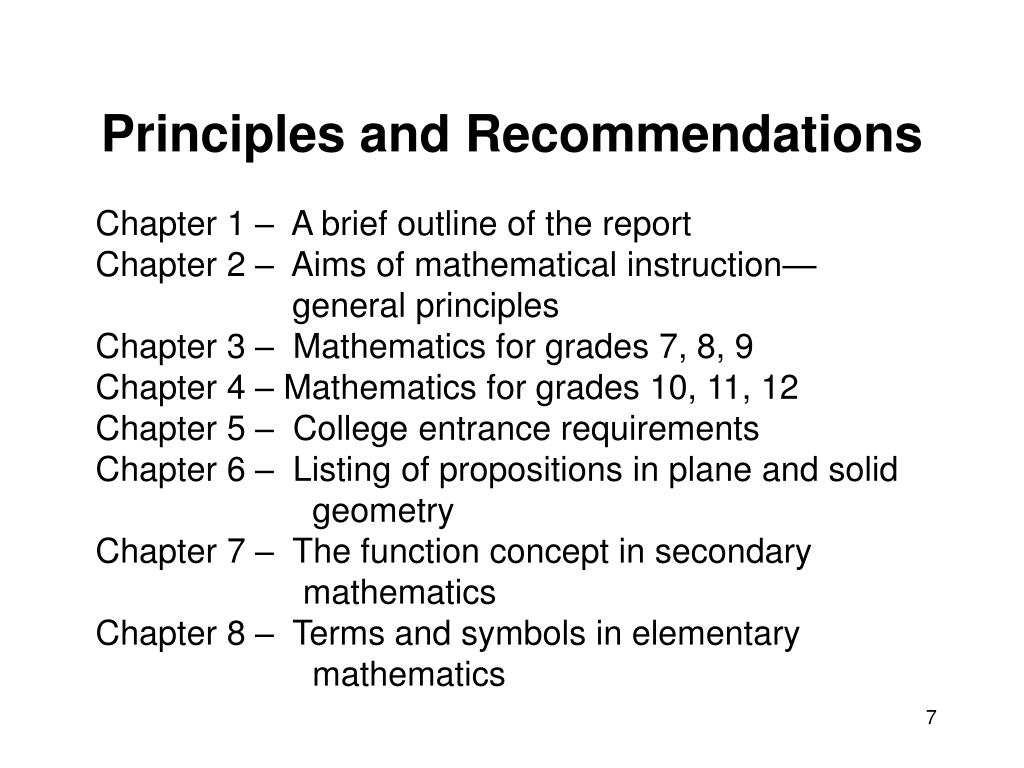 Principles and Recommendations

Chapter 1 – A brief outline of the report
Chapter 2 – Aims of mathematical instruction— general principles
Chapter 3 – Mathematics for grades 7, 8, 9
Chapter 4 – Mathematics for grades 10, 11, 12
Chapter 5 – College entrance requirements
Chapter 6 – Listing of propositions in plane and solid geometry
Chapter 7 – The function concept in secondary mathematics
Chapter 8 – Terms and symbols in elementary mathematics

7